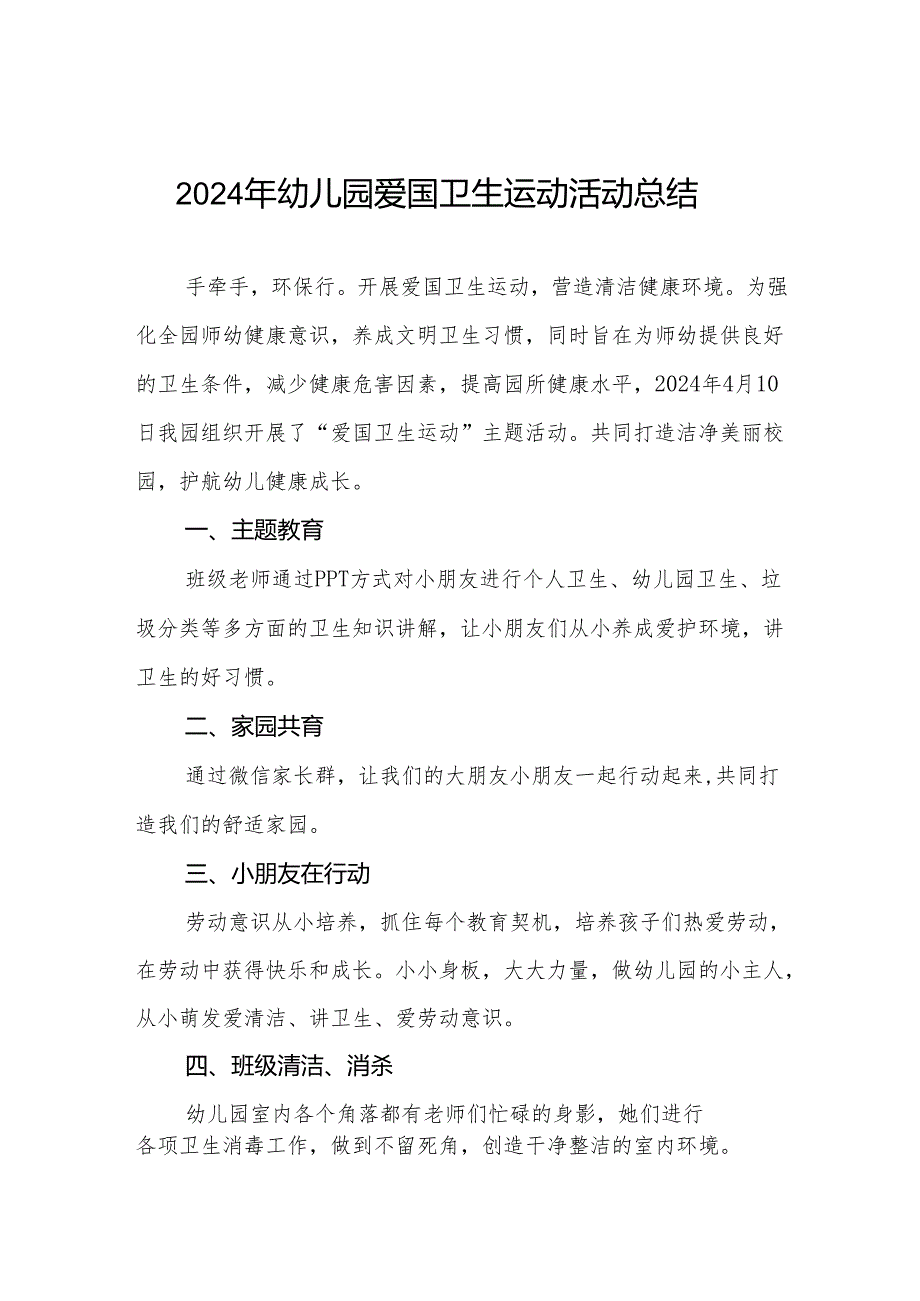 2024年幼儿园爱国卫生运动活动总结

手牵手，环保行。开展爱国卫生运动，营造清洁健康环境。为强化全园师幼健康意识，养成文明卫生习惯，同时旨在为师幼提供良好的卫生条件，减少健康危害因素，提高园所健康水平，2024年4月10日我园组织开展了“爱国卫生运动”主题活动。共同打造洁净美丽校园，护航幼儿健康成长。

一、主题教育

班级老师通过PPT方式对小朋友进行个人卫生、幼儿园卫生、垃圾分类等多方面的卫生知识讲解，让小朋友们从小养成爱护环境，讲卫生的好习惯。

二、家园共育

通过微信家长群，让我们的大朋友小朋友一起行动起来,共同打造我们的舒适家园。

三、小朋友在行动

劳动意识从小培养，抓住每个教育契机，培养孩子们热爱劳动，在劳动中获得快乐和成长。小小身板，大大力量，做幼儿园的小主人，从小萌发爱清洁、讲卫生、爱劳动意识。

四、班级清洁、消杀

幼儿园室内各个角落都有老师们忙碌的身影，她们进行各项卫生消毒工作，做到不留死角，创造干净整洁的室内环境。